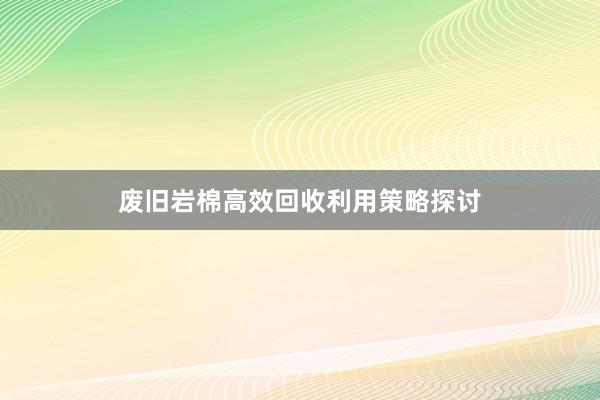 废旧岩棉高效回收利用策略探讨